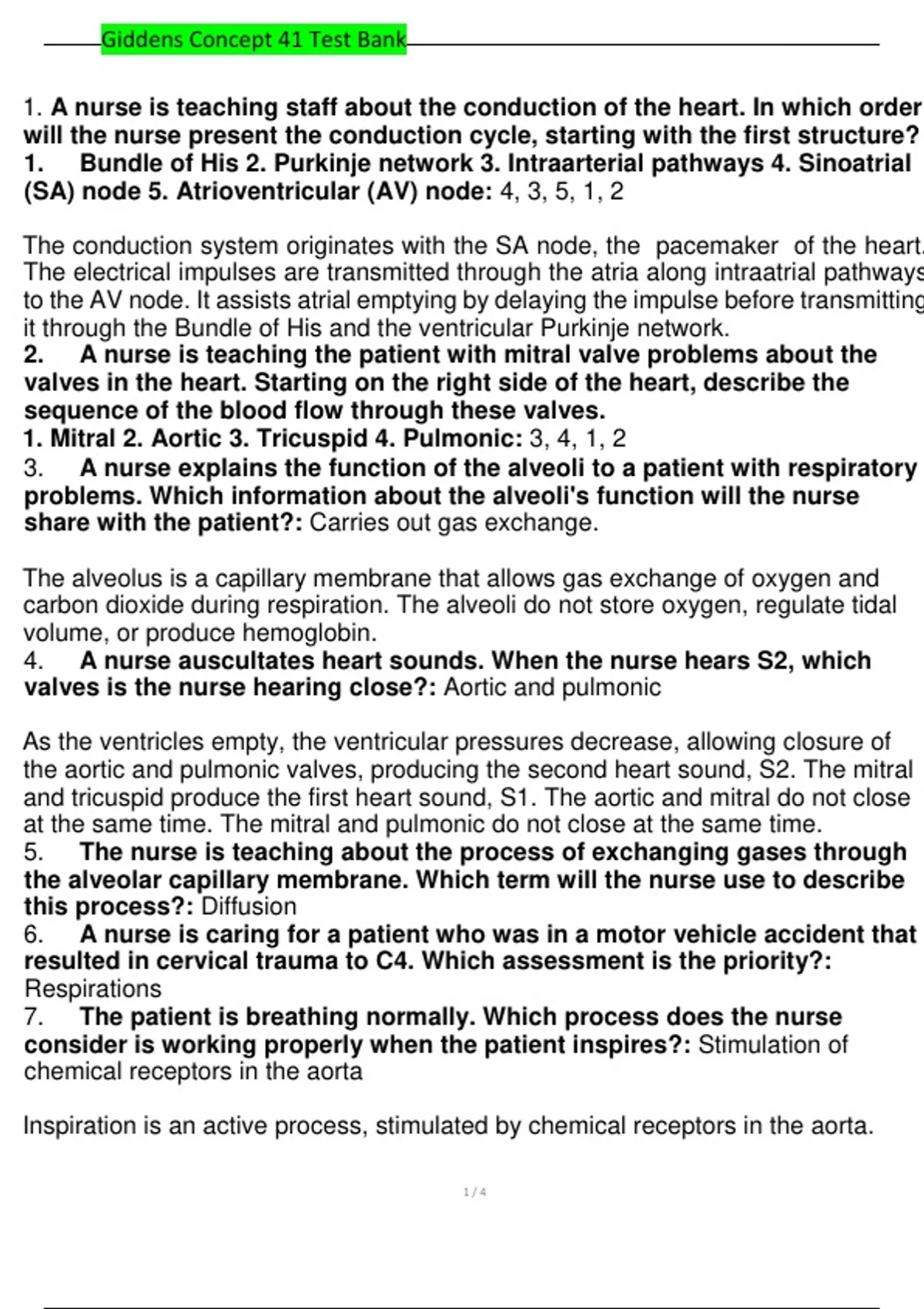 Giddens Concept 41 Test Bank

1. A nurse is teaching staff about the conduction of the heart. In which order will the nurse present the conduction cycle, starting with the first structure?
1. Bundle of His 2. Purkinje network 3. Intraarterial pathways 4. Sinoatrial (SA) node 5. Atrioventricular (AV) node: 4, 3, 5, 1, 2

The conduction system originates with the SA node, the pacemaker of the heart. The electrical impulses are transmitted through the atria along intraatrial pathways to the AV node. It assists atrial emptying by delaying the impulse before transmitting it through the Bundle of His and the ventricular Purkinje network.
2. A nurse is teaching the patient with mitral valve problems about the valves in the heart. Starting on the right side of the heart, describe the sequence of the blood flow through these valves.
1. Mitral 2. Aortic 3. Tricuspid 4. Pulmonic: 3, 4, 1, 2
3. A nurse explains the function of the alveoli to a patient with respiratory problems. Which information about the alveoli's function will the nurse share with the patient?: Carries out gas exchange.

The alveolus is a capillary membrane that allows gas exchange of oxygen and carbon dioxide during respiration. The alveoli do not store oxygen, regulate tidal volume, or produce hemoglobin.
4. A nurse auscultates heart sounds. When the nurse hears S2, which valves is the nurse hearing close?: Aortic and pulmonic

As the ventricles empty, the ventricular pressures decrease, allowing closure of the aortic and pulmonic valves, producing the second heart sound, S2. The mitral and tricuspid produce the first heart sound, S1. The aortic and mitral do not close at the same time. The mitral and pulmonic do not close at the same time.
5. The nurse is teaching about the process of exchanging gases through the alveolar capillary membrane. Which term will the nurse use to describe this process?: Diffusion
6. A nurse is caring for a patient who was in a motor vehicle accident that resulted in cervical trauma to C4. Which assessment is the priority?: Respirations
7. The patient is breathing normally. Which process does the nurse consider is working properly when the patient inspires?: Stimulation of chemical receptors in the aorta

Inspiration is an active process, stimulated by chemical receptors in the aorta.

1 / 4